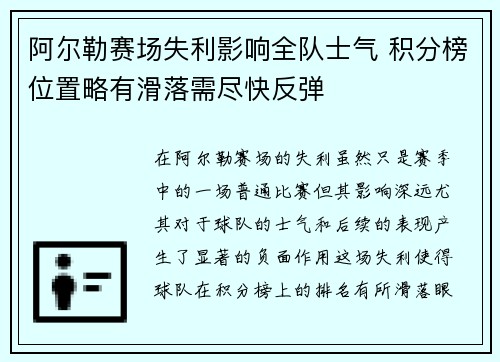 阿尔勒赛场失利影响全队士气 积分榜位置略有滑落需尽快反弹

在阿尔勒赛场的失利虽然只是赛季中的一场普通比赛但其影响深远尤其对于球队的士气和后续的表现产生了显著的负面作用这场失利使得球队在积分榜上的排名有所滑落眼